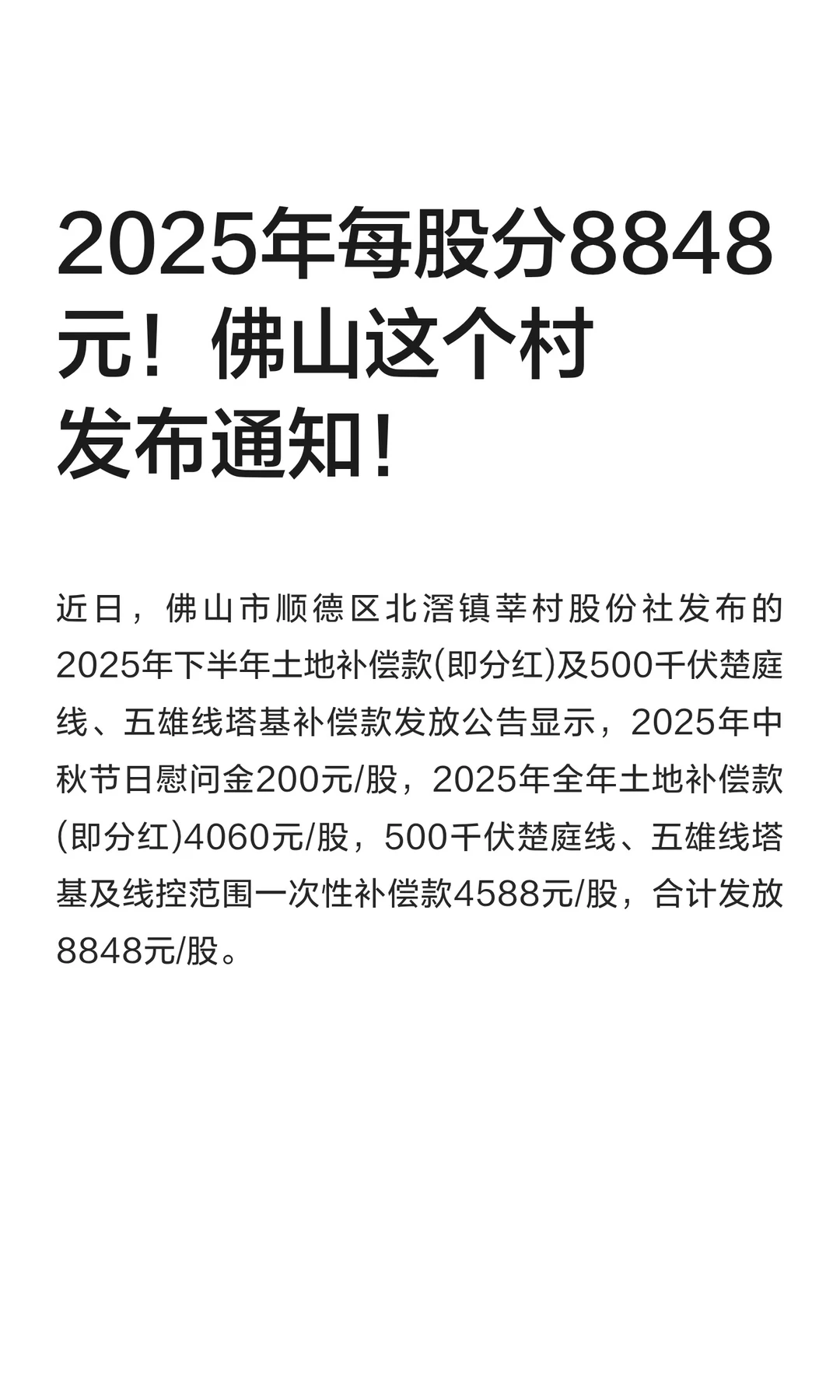 2025年每股分8848元！佛山这个村发布通知！

近日，佛山市顺德区北滘镇莘村股份社发布的2025年下半年土地补偿款(即分红)及500千伏楚庭线、五雄线塔基补偿款发放公告显示，2025年中秋节日慰问金200元/股，2025年全年土地补偿款(即分红)4060元/股，500千伏楚庭线、五雄线塔基及线控范围一次性补偿款4588元/股，合计发放8848元/股。